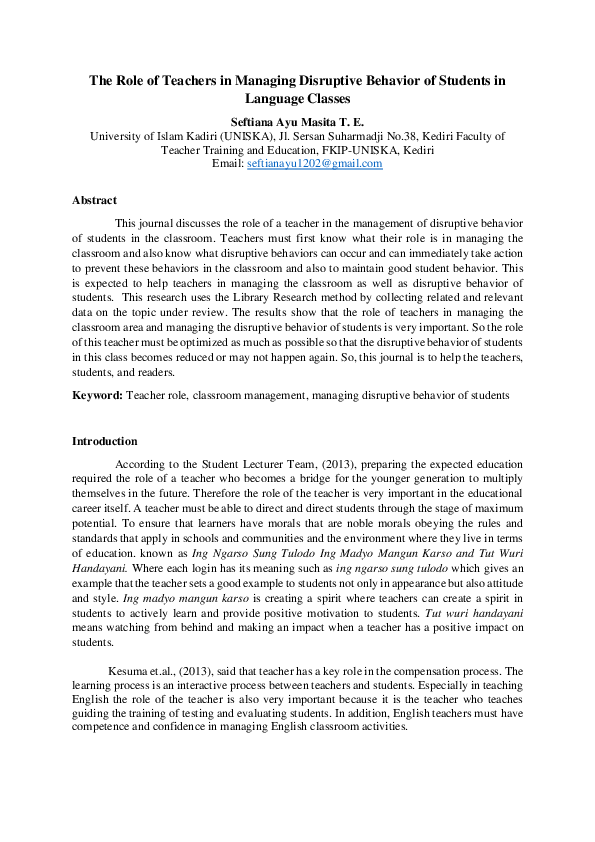 The Role of Teachers in Managing Disruptive Behavior of Students in Language Classes

Seftiana Ayu Masita T. E.
University of Islam Kadiri (UNISKA), Jl. Sersan Suharmadji No.38, Kediri Faculty of Teacher Training and Education, FKIP-UNISKA, Kediri
Email: seftianayu1202@gmail.com

Abstract

This journal discusses the role of a teacher in the management of disruptive behavior of students in the classroom. Teachers must first know what their role is in managing the classroom and also know what disruptive behaviors can occur and can immediately take action to prevent these behaviors in the classroom and also to maintain good student behavior. This is expected to help teachers in managing the classroom as well as disruptive behavior of students. This research uses the Library Research method by collecting related and relevant data on the topic under review. The results show that the role of teachers in managing the classroom area and managing the disruptive behavior of students is very important. So the role of this teacher must be optimized as much as possible so that the disruptive behavior of students in this class becomes reduced or may not happen again. So, this journal is to help the teachers, students, and readers.

Keyword: Teacher role, classroom management, managing disruptive behavior of students

Introduction

According to the Student Lecturer Team, (2013), preparing the expected education required the role of a teacher who becomes a bridge for the younger generation to multiply themselves in the future. Therefore the role of the teacher is very important in the educational career itself. A teacher must be able to direct and direct students through the stage of maximum potential. To ensure that learners have morals that are noble morals obeying the rules and standards that apply in schools and communities and the environment where they live in terms of education. known as Ing Ngarso Sung Tulodo Ing Madyo Mangun Karso and Tut Wuri Handayani. Where each login has its meaning such as ing ngarso sung tulodo which gives an example that the teacher sets a good example to students not only in appearance but also attitude and style. Ing madyo mangun karso is creating a spirit where teachers can create a spirit in students to actively learn and provide positive motivation to students. Tut wuri handayani means watching from behind and making an impact when a teacher has a positive impact on students.

Kesuma et.al., (2013), said that teacher has a key role in the compensation process. The learning process is an interactive process between teachers and students. Especially in teaching English the role of the teacher is also very important because it is the teacher who teaches guiding the training of testing and evaluating students. In addition, English teachers must have competence and confidence in managing English classroom activities.